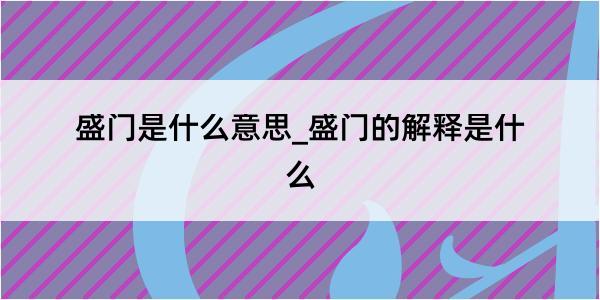 盛门是什么意思_盛门的解释是什么